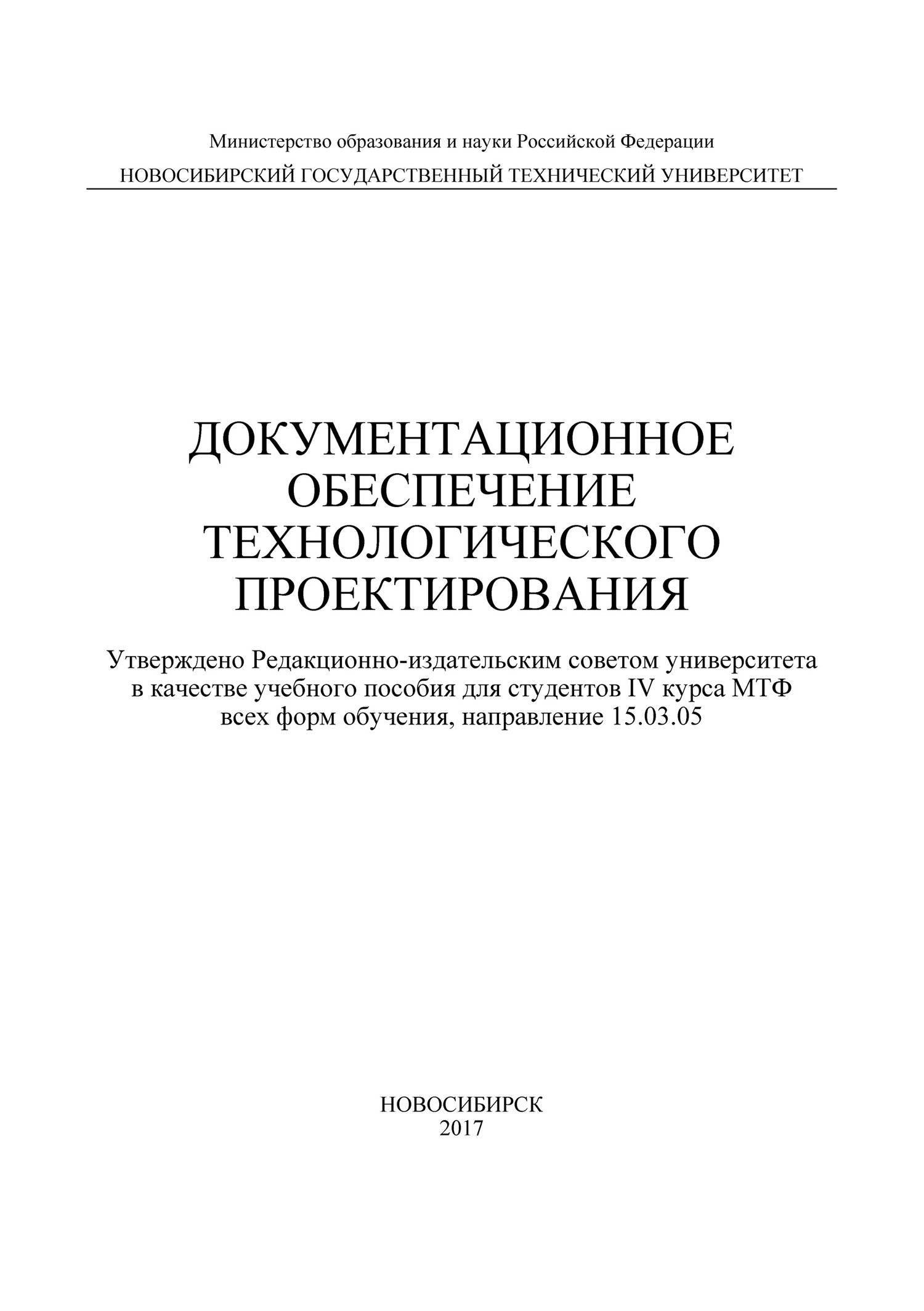 Министерство образования и науки Российской Федерации

НОВОСИБИРСКИЙ ГОСУДАРСТВЕННЫЙ ТЕХНИЧЕСКИЙ УНИВЕРСИТЕТ

ДОКУМЕНТАЦИОННОЕ ОБЕСПЕЧЕНИЕ ТЕХНОЛОГИЧЕСКОГО ПРОЕКТИРОВАНИЯ

Утверждено Редакционно-издательским советом университета в качестве учебного пособия для студентов IV курса МТФ всех форм обучения, направление 15.03.05

НОВОСИБИРСК
2017